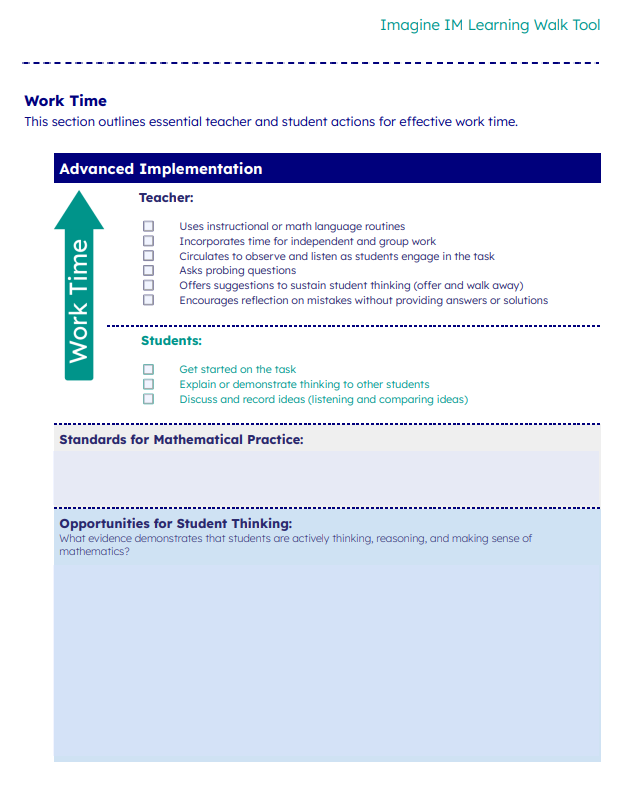 Imagine IM Learning Walk Tool

Work Time
This section outlines essential teacher and student actions for effective work time.

Advanced Implementation

Work Time

Teacher:

☐ Uses instructional or math language routines
☐ Incorporates time for independent and group work
☐ Circulates to observe and listen as students engage in the task
☐ Asks probing questions
☐ Offers suggestions to sustain student thinking (offer and walk away)
☐ Encourages reflection on mistakes without providing answers or solutions

Students:

☐ Get started on the task
☐ Explain or demonstrate thinking to other students
☐ Discuss and record ideas (listening and comparing ideas)

Standards for Mathematical Practice:

Opportunities for Student Thinking:
What evidence demonstrates that students are actively thinking, reasoning, and making sense of mathematics?